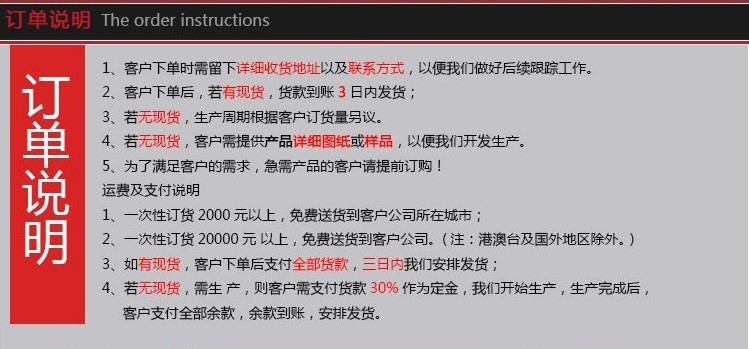 订单说明 The order instructions

订单说明

1、客户下单时需留下详细收货地址以及联系方式，以便我们做好后续跟踪工作。
2、客户下单后，若有现货，货款到账 3 日内发货；
3、若无现货，生产周期根据客户订货量另议。
4、若无现货，客户需提供产品详细图纸或样品，以便我们开发生产。
5、为了满足客户的需求，急需产品的客户请提前订购！

运费及支付说明
1、一次性订货 2000 元以上，免费送货到客户公司所在城市；
2、一次性订货 20000 元 以上，免费送货到客户公司。（注：港澳台及国外地区除外。）
3、如有现货，客户下单后支付全部货款，三日内我们安排发货；
4、若无现货，需生 产，则客户需支付货款 30% 作为定金，我们开始生产，生产完成后，客户支付全部余款，余款到账，安排发货。